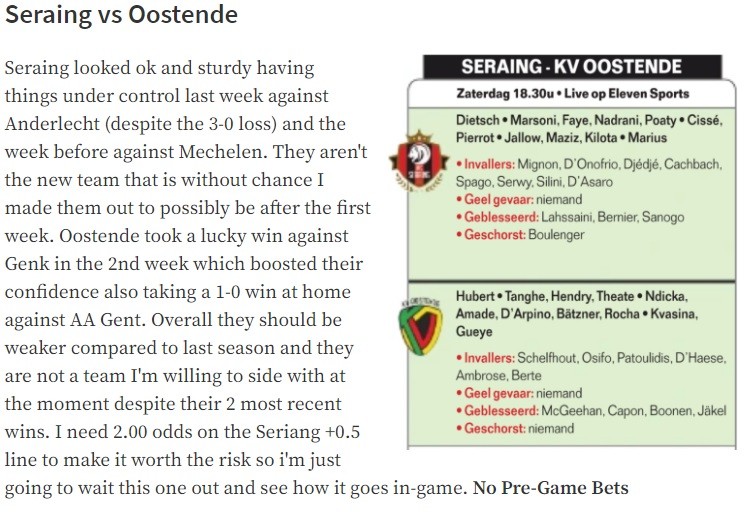 Seraing vs Oostende

Seraing looked ok and sturdy having things under control last week against Anderlecht (despite the 3-0 loss) and the week before against Mechelen. They aren't the new team that is without chance I made them out to possibly be after the first week. Oostende took a lucky win against Genk in the 2nd week which boosted their confidence also taking a 1-0 win at home against AA Gent. Overall they should be weaker compared to last season and they are not a team I'm willing to side with at the moment despite their 2 most recent wins. I need 2.00 odds on the Seriang +0.5 line to make it worth the risk so i'm just going to wait this one out and see how it goes in-game. No Pre-Game Bets

SERAING - KV OOSTENDE

Zaterdag 18.30u • Live op Eleven Sports

Dietsch • Marsoni, Faye, Nadrani, Poaty • Cissé, Pierrot • Jallow, Maziz, Kilota • Marius

• Invallers: Mignon, D'Onofrio, Djédjé, Cachbach, Spago, Serwy, Silini, D'Asaro
• Geel gevaar: niemand
• Geblesseerd: Lahssaini, Bernier, Sanogo
• Geschorst: Boulenger

Hubert • Tanghe, Hendry, Theate • Ndicka, Amade, D'Arpino, Bätzner, Rocha • Kvasina, Gueye

• Invallers: Schelfhout, Osifo, Patoulidis, D'Haese, Ambrose, Berte
• Geel gevaar: niemand
• Geblesseerd: McGeehan, Capon, Boonen, Jäkel
• Geschorst: niemand